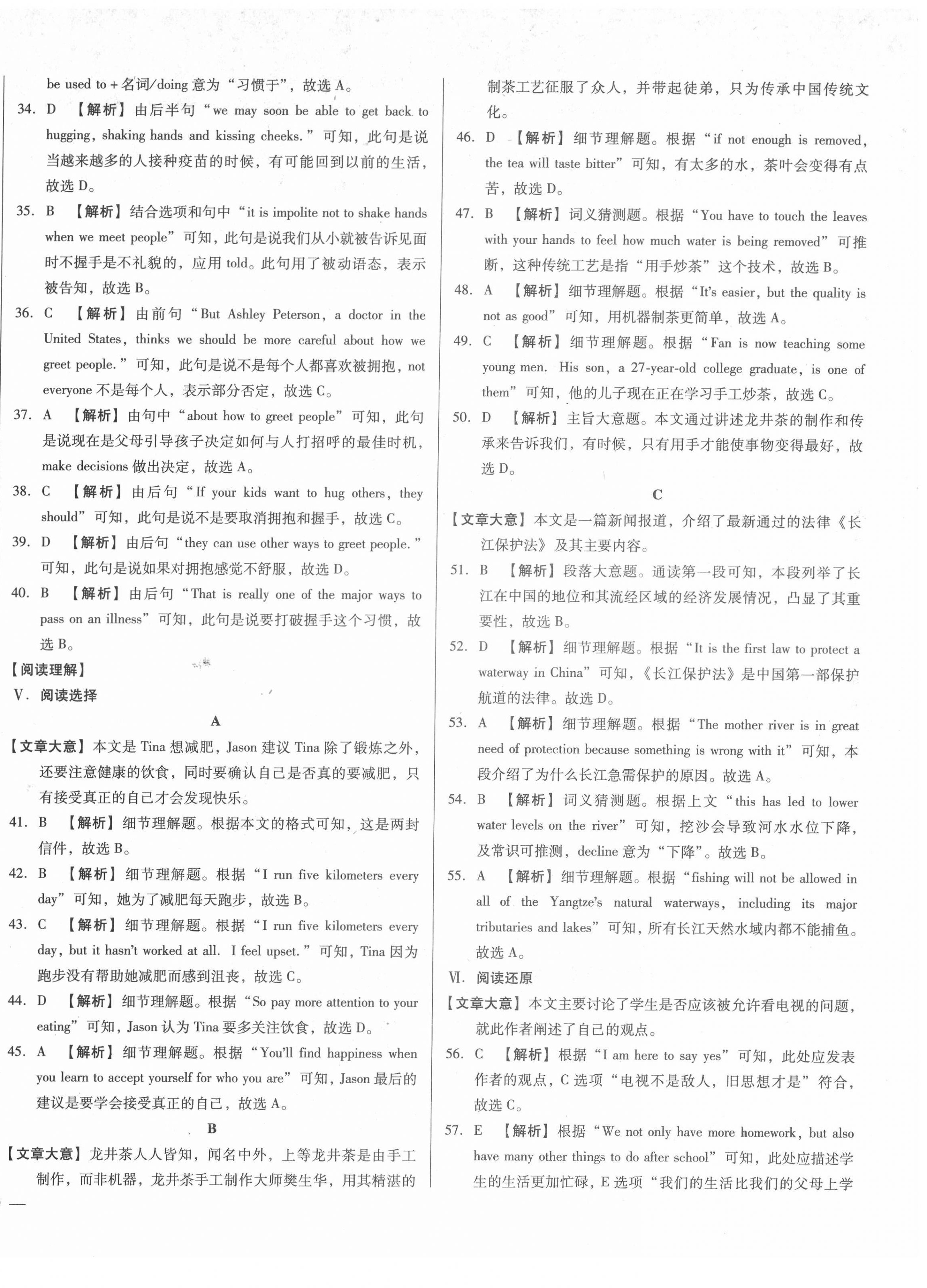 be used to + 名词/doing 意为“习惯于”，故选 A。

34. D 【解析】由后半句“we may soon be able to get back to hugging, shaking hands and kissing cheeks.”可知，此句是说当越来越多的人接种疫苗的时候，有可能回到以前的生活，故选 D。

35. B 【解析】结合选项和句中“it is impolite not to shake hands when we meet people”可知，此句是说我们从小就被告诉见面时不握手是不礼貌的，应用 told。此句用了被动语态，表示被告知，故选 B。

36. C 【解析】由前句“But Ashley Peterson, a doctor in the United States, thinks we should be more careful about how we greet people.”可知，此句是说不是每个人都喜欢被拥抱，not everyone 不是每个人，表示部分否定，故选 C。

37. A 【解析】由句中“about how to greet people”可知，此句是说现在是父母引导孩子决定如何与人打招呼的最佳时机，make decisions 做出决定，故选 A。

38. C 【解析】由后句“If your kids want to hug others, they should”可知，此句是说不是要取消拥抱和握手，故选 C。

39. D 【解析】由后句“they can use other ways to greet people.”可知，此句是说如果对拥抱感觉不舒服，故选 D。

40. B 【解析】由后句“That is really one of the major ways to pass on an illness”可知，此句是说要打破握手这个习惯，故选 B。

【阅读理解】
V. 阅读选择

A

【文章大意】本文是 Tina 想减肥，Jason 建议 Tina 除了锻炼之外，还要注意健康的饮食，同时要确认自己是否真的要减肥，只有接受真正的自己才会发现快乐。

41. B 【解析】细节理解题。根据本文的格式可知，这是两封信件，故选 B。

42. B 【解析】细节理解题。根据“I run five kilometers every day”可知，她为了减肥每天跑步，故选 B。

43. C 【解析】细节理解题。根据“I run five kilometers every day, but it hasn't worked at all. I feel upset.”可知，Tina 因为跑步没有帮助她减肥而感到沮丧，故选 C。

44. D 【解析】细节理解题。根据“So pay more attention to your eating”可知，Jason 认为 Tina 要多关注饮食，故选 D。

45. A 【解析】细节理解题。根据“You'll find happiness when you learn to accept yourself for who you are”可知，Jason 最后的建议是要学会接受真正的自己，故选 A。

B

【文章大意】龙井茶人人皆知，闻名中外，上等龙井茶是由手工制作，而非机器，龙井茶手工制作大师樊生华，用其精湛的制茶工艺征服了众人，并带起徒弟，只为传承中国传统文化。

46. D 【解析】细节理解题。根据“if not enough is removed, the tea will taste bitter”可知，有太多的水，茶叶会变得有点苦，故选 D。

47. B 【解析】词义猜测题。根据“You have to touch the leaves with your hands to feel how much water is being removed”可推断，这种传统工艺是指“用手炒茶”这个技术，故选 B。

48. A 【解析】细节理解题。根据“It's easier, but the quality is not as good”可知，用机器制茶更简单，故选 A。

49. C 【解析】细节理解题。根据“Fan is now teaching some young men. His son, a 27-year-old college graduate, is one of them”可知，他的儿子现在正在学习手工炒茶，故选 C。

50. D 【解析】主旨大意题。本文通过讲述龙井茶的制作和传承来告诉我们，有时候，只有用手才能使事物变得最好，故选 D。

C

【文章大意】本文是一篇新闻报道，介绍了最新通过的法律《长江保护法》及其主要内容。

51. B 【解析】段落大意题。通读第一段可知，本段列举了长江在中国的地位和其流经区域的经济发展情况，凸显了其重要性，故选 B。

52. D 【解析】细节理解题。根据“It is the first law to protect a waterway in China”可知，《长江保护法》是中国第一部保护航道的法律。故选 D。

53. A 【解析】细节理解题。根据“The mother river is in great need of protection because something is wrong with it”可知，本段介绍了为什么长江急需保护的原因。故选 A。

54. B 【解析】词义猜测题。根据上文“this has led to lower water levels on the river”可知，挖沙会导致河水水位下降，及常识可推测，decline 意为“下降”。故选 B。

55. A 【解析】细节理解题。根据“fishing will not be allowed in all of the Yangtze's natural waterways, including its major tributaries and lakes”可知，所有长江天然水域内都不能捕鱼。故选 A。

VI. 阅读还原

【文章大意】本文主要讨论了学生是否应该被允许看电视的问题，就此作者阐述了自己的观点。

56. C 【解析】根据“I am here to say yes”可知，此处应发表作者的观点，C 选项“电视不是敌人，旧思想才是”符合，故选 C。

57. E 【解析】根据“We not only have more homework, but also have many other things to do after school”可知，此处应描述学生的生活更加忙碌，E 选项“我们的生活比我们的父母上学